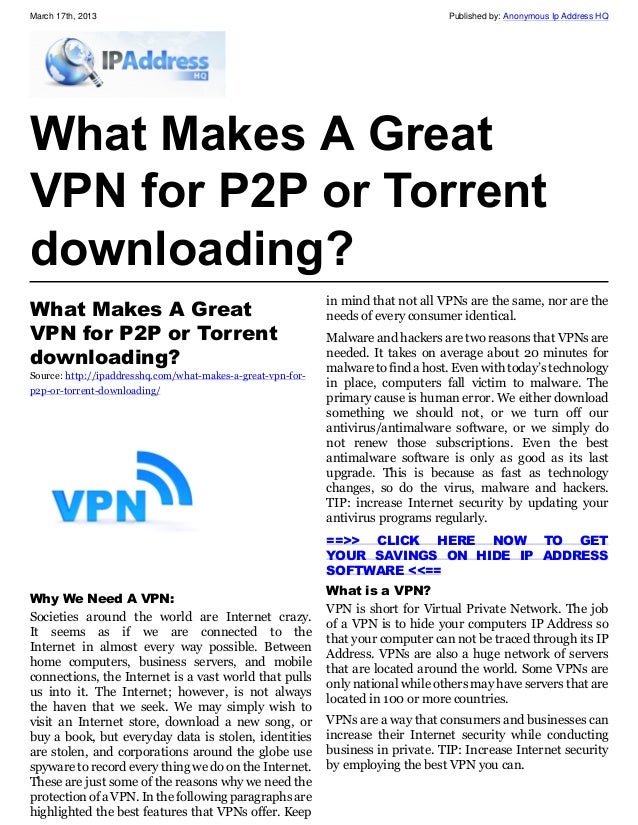 March 17th, 2013

Published by: Anonymous Ip Address HQ

IPAddress HQ

What Makes A Great VPN for P2P or Torrent downloading?

What Makes A Great VPN for P2P or Torrent downloading?

Source: http://ipaddresshq.com/what-makes-a-great-vpn-for-p2p-or-torrent-downloading/

VPN

Why We Need A VPN:

Societies around the world are Internet crazy. It seems as if we are connected to the Internet in almost every way possible. Between home computers, business servers, and mobile connections, the Internet is a vast world that pulls us into it. The Internet; however, is not always the haven that we seek. We may simply wish to visit an Internet store, download a new song, or buy a book, but everyday data is stolen, identities are stolen, and corporations around the globe use spyware to record every thing we do on the Internet. These are just some of the reasons why we need the protection of a VPN. In the following paragraphs are highlighted the best features that VPNs offer. Keep in mind that not all VPNs are the same, nor are the needs of every consumer identical.

Malware and hackers are two reasons that VPNs are needed. It takes on average about 20 minutes for malware to find a host. Even with today's technology in place, computers fall victim to malware. The primary cause is human error. We either download something we should not, or we turn off our antivirus/antimalware software, or we simply do not renew those subscriptions. Even the best antimalware software is only as good as its last upgrade. This is because as fast as technology changes, so do the virus, malware and hackers. TIP: increase Internet security by updating your antivirus programs regularly.

==>> CLICK HERE NOW TO GET YOUR SAVINGS ON HIDE IP ADDRESS SOFTWARE <<==

What is a VPN?

VPN is short for Virtual Private Network. The job of a VPN is to hide your computers IP Address so that your computer can not be traced through its IP Address. VPNs are also a huge network of servers that are located around the world. Some VPNs are only national while others may have servers that are located in 100 or more countries.

VPNs are a way that consumers and businesses can increase their Internet security while conducting business in private. TIP: Increase Internet security by employing the best VPN you can.